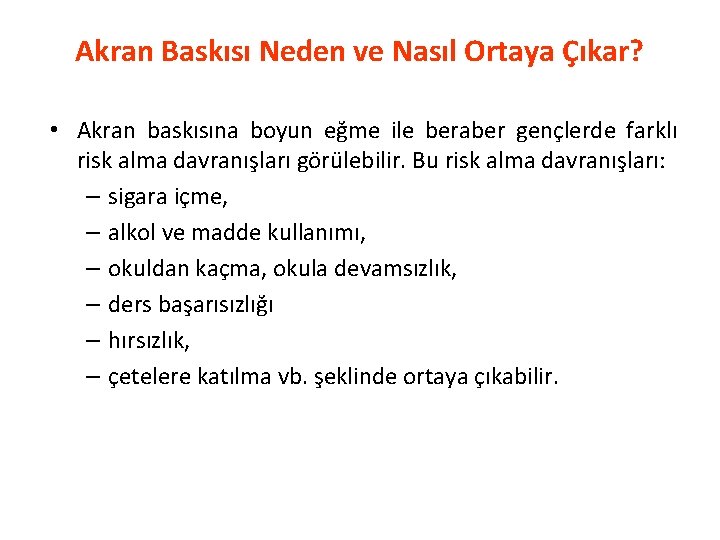 Akran Baskısı Neden ve Nasıl Ortaya Çıkar?

• Akran baskısına boyun eğme ile beraber gençlerde farklı risk alma davranışları görülebilir. Bu risk alma davranışları:
– sigara içme,
– alkol ve madde kullanımı,
– okuldan kaçma, okula devamsızlık,
– ders başarısızlığı
– hırsızlık,
– çetelere katılma vb. şeklinde ortaya çıkabilir.